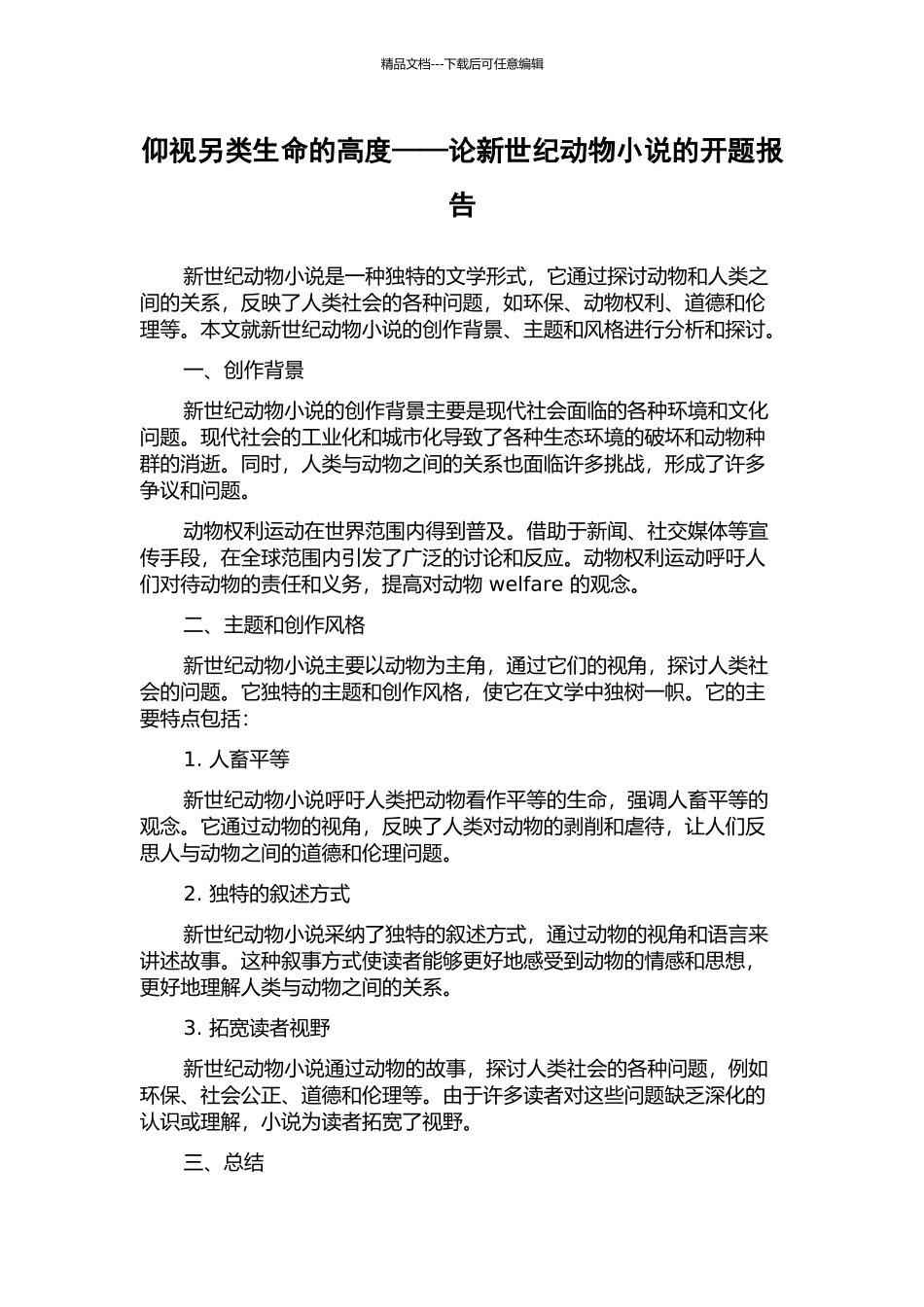 精品文档---下载后可任意编辑

仰视另类生命的高度——论新世纪动物小说的开题报告

新世纪动物小说是一种独特的文学形式，它通过探讨动物和人类之间的关系，反映了人类社会的各种问题，如环保、动物权利、道德和伦理等。本文就新世纪动物小说的创作背景、主题和风格进行分析和探讨。

一、创作背景

新世纪动物小说的创作背景主要是现代社会面临的各种环境和文化问题。现代社会的工业化和城市化导致了各种生态环境的破坏和动物种群的消逝。同时，人类与动物之间的关系也面临许多挑战，形成了许多争议和问题。

动物权利运动在世界范围内得到普及。借助于新闻、社交媒体等宣传手段，在全球范围内引发了广泛的讨论和反应。动物权利运动呼吁人们对待动物的责任和义务，提高对动物 welfare 的观念。

二、主题和创作风格

新世纪动物小说主要以动物为主角，通过它们的视角，探讨人类社会的问题。它独特的主题和创作风格，使它在文学中独树一帜。它的主要特点包括：

1. 人畜平等

新世纪动物小说呼吁人类把动物看作平等的生命，强调人畜平等的观念。它通过动物的视角，反映了人类对动物的剥削和虐待，让人们反思人与动物之间的道德和伦理问题。

2. 独特的叙述方式

新世纪动物小说采纳了独特的叙述方式，通过动物的视角和语言来讲述故事。这种叙事方式使读者能够更好地感受到动物的情感和思想，更好地理解人类与动物之间的关系。

3. 拓宽读者视野

新世纪动物小说通过动物的故事，探讨人类社会的各种问题，例如环保、社会公正、道德和伦理等。由于许多读者对这些问题缺乏深化的认识或理解，小说为读者拓宽了视野。

三、总结